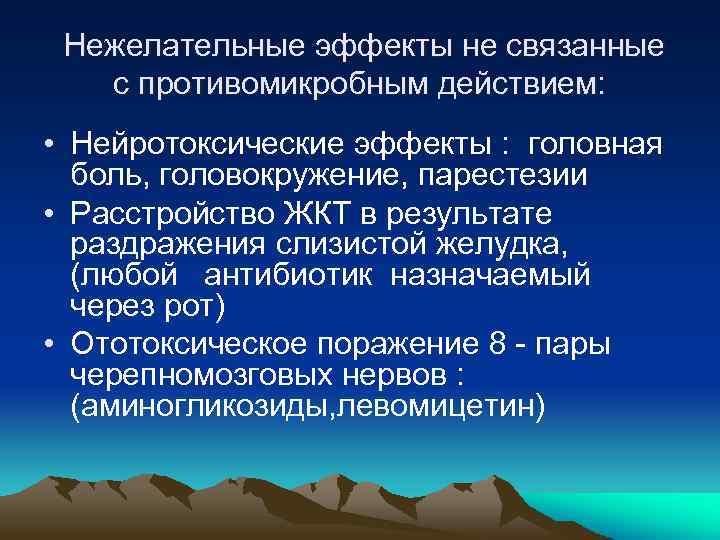 Нежелательные эффекты не связанные с противомикробным действием:

• Нейротоксические эффекты : головная боль, головокружение, парестезии

• Расстройство ЖКТ в результате раздражения слизистой желудка, (любой антибиотик назначаемый через рот)

• Ототоксическое поражение 8 - пары черепномозговых нервов : (аминогликозиды,левомицетин)